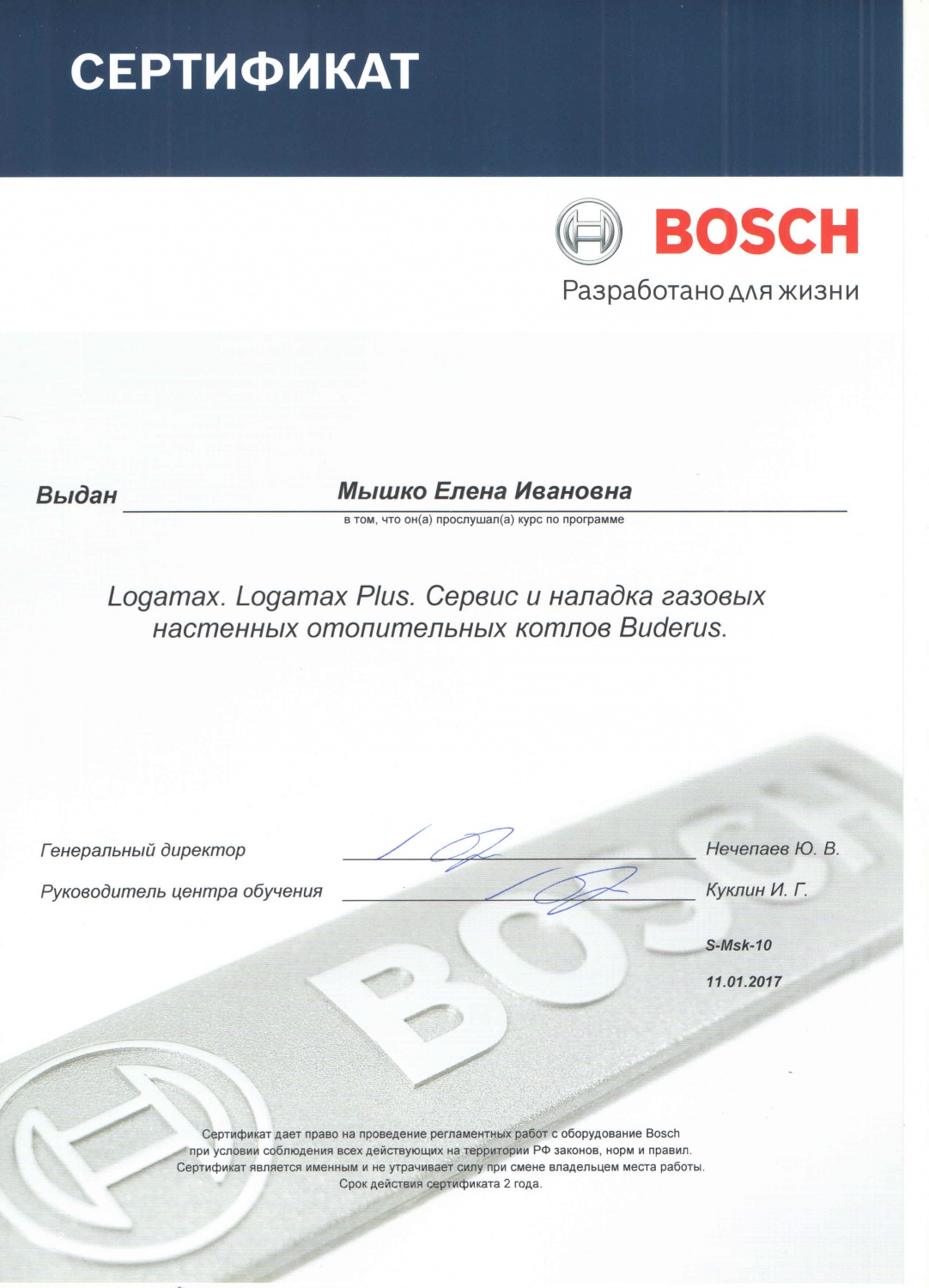 СЕРТИФИКАТ

BOSCH
Разработано для жизни

Выдан Мышко Елена Ивановна
в том, что он(а) прослушал(а) курс по программе

Logamax. Logamax Plus. Сервис и наладка газовых настенных отопительных котлов Buderus.

Генеральный директор Нечепаев Ю. В.
Руководитель центра обучения Куклин И. Г.

S-Msk-10
11.01.2017

BOSCH

Сертификат дает право на проведение регламентных работ с оборудование Bosch при условии соблюдения всех действующих на территории РФ законов, норм и правил. Сертификат является именным и не утрачивает силу при смене владельцем места работы. Срок действия сертификата 2 года.